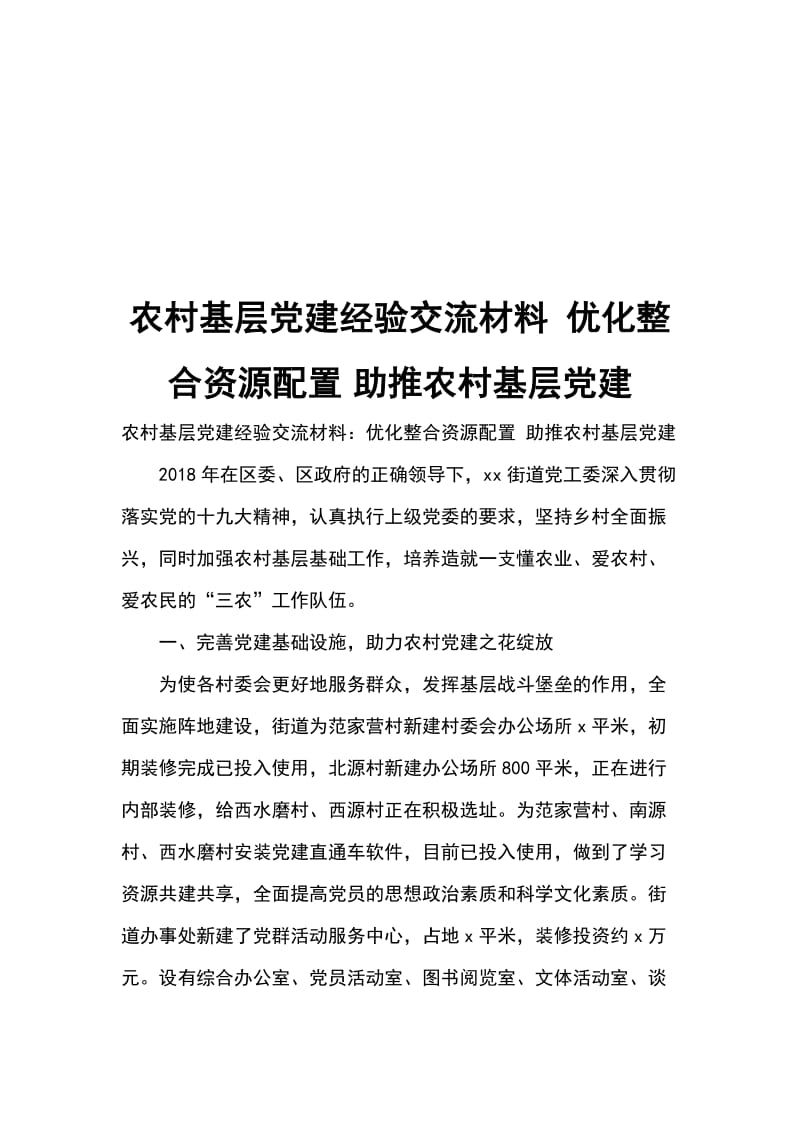 农村基层党建经验交流材料 优化整合资源配置 助推农村基层党建

农村基层党建经验交流材料：优化整合资源配置 助推农村基层党建

2018年在区委、区政府的正确领导下，xx街道党工委深入贯彻落实党的十九大精神，认真执行上级党委的要求，坚持乡村全面振兴，同时加强农村基层基础工作，培养造就一支懂农业、爱农村、爱农民的“三农”工作队伍。

一、完善党建基础设施，助力农村党建之花绽放

为使各村委会更好地服务群众，发挥基层战斗堡垒的作用，全面实施阵地建设，街道为范家营村新建村委会办公场所x平米，初期装修完成已投入使用，北源村新建办公场所800平米，正在进行内部装修，给西水磨村、西源村正在积极选址。为范家营村、南源村、西水磨村安装党建直通车软件，目前已投入使用，做到了学习资源共建共享，全面提高党员的思想政治素质和科学文化素质。街道办事处新建了党群活动服务中心，占地x平米，装修投资约x万元。设有综合办公室、党员活动室、图书阅览室、文体活动室、谈